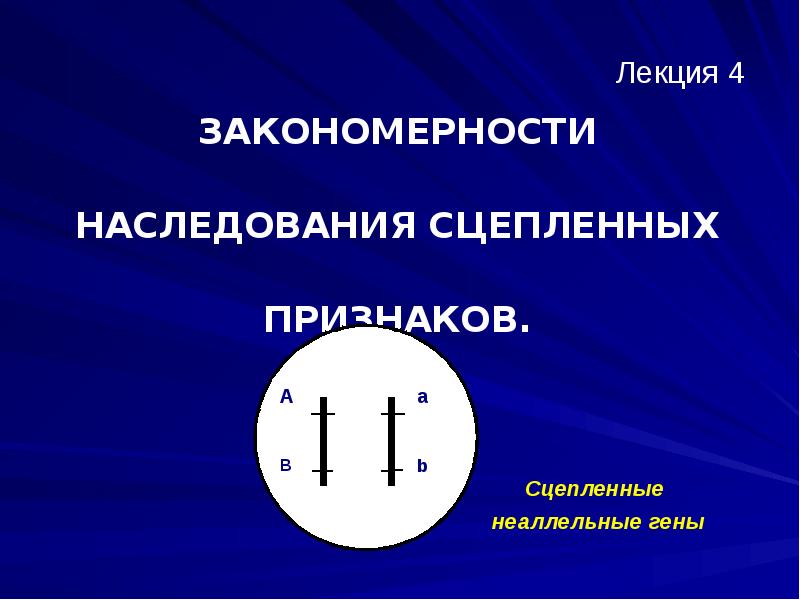 Лекция 4

ЗАКОНОМЕРНОСТИ

НАСЛЕДОВАНИЯ СЦЕПЛЕННЫХ

ПРИЗНАКОВ.

A

a

B

b

Сцепленные неаллельные гены